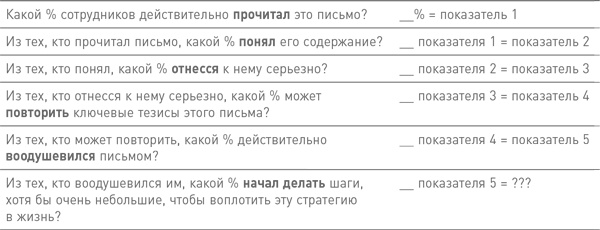 | | |
|---|---|
| Какой % сотрудников действительно **прочитал** это письмо? | __% = показатель 1 |
| Из тех, кто прочитал письмо, какой % **понял** его содержание? | __ показателя 1 = показатель 2 |
| Из тех, кто понял, какой % **отнесся** к нему серьезно? | __ показателя 2 = показатель 3 |
| Из тех, кто отнесся к нему серьезно, какой % может **повторить** ключевые тезисы этого письма? | __ показателя 3 = показатель 4 |
| Из тех, кто может повторить, какой % действительно **воодушевился** письмом? | __ показателя 4 = показатель 5 |
| Из тех, кто воодушевился им, какой % **начал делать** шаги, хотя бы очень небольшие, чтобы воплотить эту стратегию в жизнь? | __ показателя 5 = ??? |